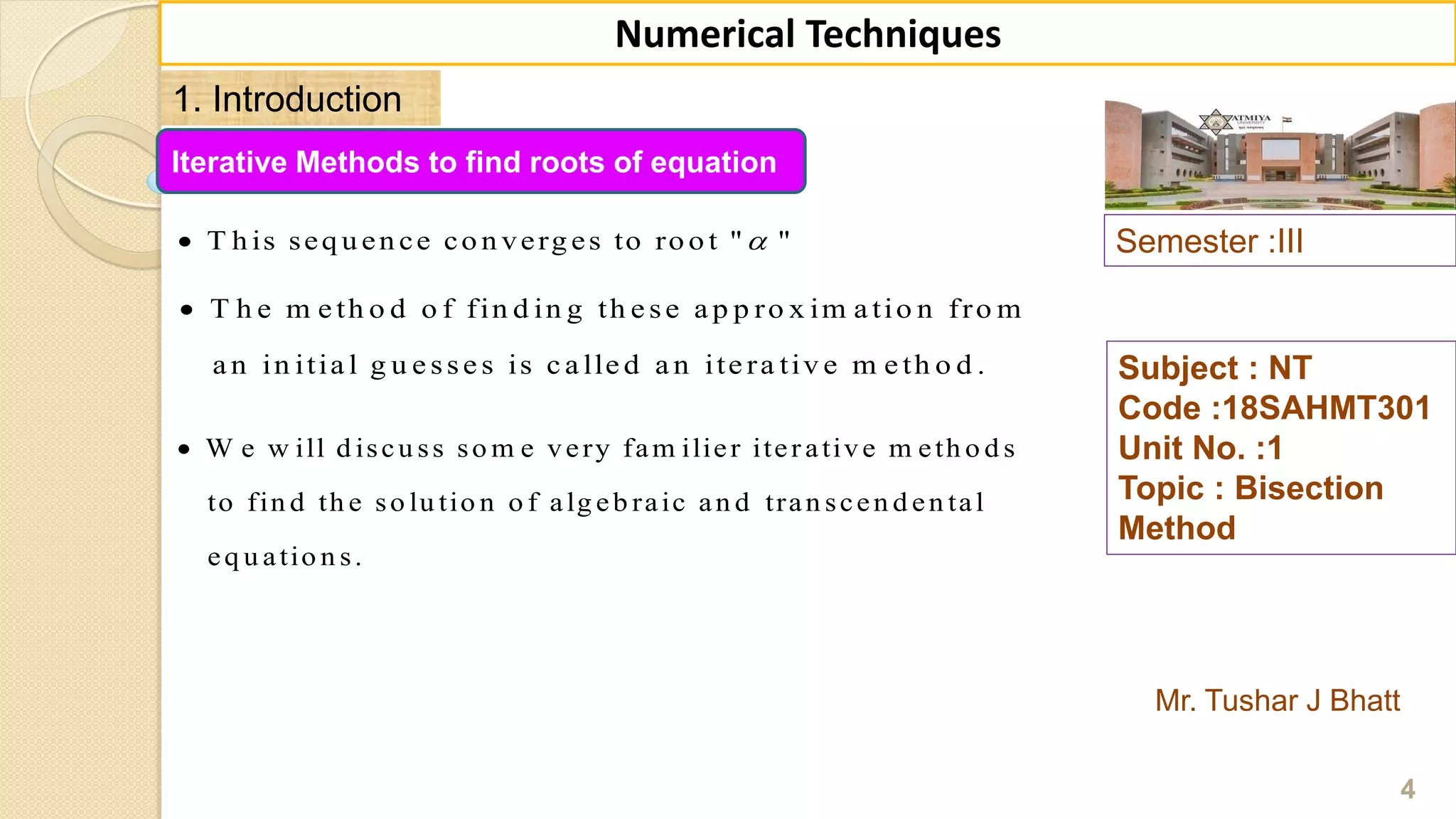 Numerical Techniques

1. Introduction

Iterative Methods to find roots of equation

• This sequence converges to root "$\alpha$"

• The method of finding these approximation from an initial guesses is called an iterative method.

• We will discuss some very familier iterative methods to find the solution of algebraic and transcendental equations.

ATMIYA UNIVERSITY

Semester :III

Subject : NT
Code :18SAHMT301
Unit No. :1
Topic : Bisection Method

Mr. Tushar J Bhatt

4